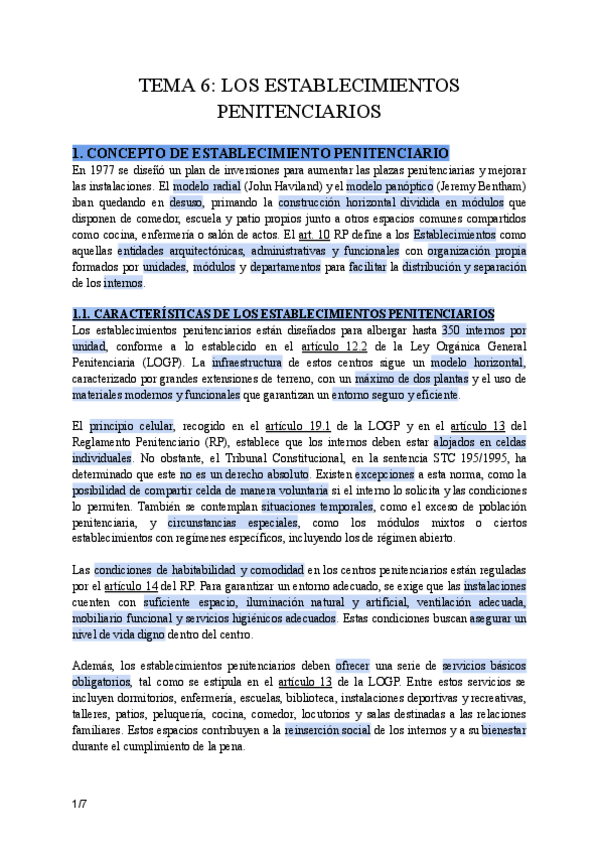 TEMA 6: LOS ESTABLECIMIENTOS PENITENCIARIOS

1. CONCEPTO DE ESTABLECIMIENTO PENITENCIARIO

En 1977 se diseñó un plan de inversiones para aumentar las plazas penitenciarias y mejorar las instalaciones. El modelo radial (John Haviland) y el modelo panóptico (Jeremy Bentham) iban quedando en desuso, primando la construcción horizontal dividida en módulos que disponen de comedor, escuela y patio propios junto a otros espacios comunes compartidos como cocina, enfermería o salón de actos. El art. 10 RP define a los Establecimientos como aquellas entidades arquitectónicas, administrativas y funcionales con organización propia formados por unidades, módulos y departamentos para facilitar la distribución y separación de los internos.

1.1. CARACTERÍSTICAS DE LOS ESTABLECIMIENTOS PENITENCIARIOS

Los establecimientos penitenciarios están diseñados para albergar hasta 350 internos por unidad, conforme a lo establecido en el artículo 12.2 de la Ley Orgánica General Penitenciaria (LOGP). La infraestructura de estos centros sigue un modelo horizontal, caracterizado por grandes extensiones de terreno, con un máximo de dos plantas y el uso de materiales modernos y funcionales que garantizan un entorno seguro y eficiente.

El principio celular, recogido en el artículo 19.1 de la LOGP y en el artículo 13 del Reglamento Penitenciario (RP), establece que los internos deben estar alojados en celdas individuales. No obstante, el Tribunal Constitucional, en la sentencia STC 195/1995, ha determinado que este no es un derecho absoluto. Existen excepciones a esta norma, como la posibilidad de compartir celda de manera voluntaria si el interno lo solicita y las condiciones lo permiten. También se contemplan situaciones temporales, como el exceso de población penitenciaria, y circunstancias especiales, como los módulos mixtos o ciertos establecimientos con regímenes específicos, incluyendo los de régimen abierto.

Las condiciones de habitabilidad y comodidad en los centros penitenciarios están reguladas por el artículo 14 del RP. Para garantizar un entorno adecuado, se exige que las instalaciones cuenten con suficiente espacio, iluminación natural y artificial, ventilación adecuada, mobiliario funcional y servicios higiénicos adecuados. Estas condiciones buscan asegurar un nivel de vida digno dentro del centro.

Además, los establecimientos penitenciarios deben ofrecer una serie de servicios básicos obligatorios, tal como se estipula en el artículo 13 de la LOGP. Entre estos servicios se incluyen dormitorios, enfermería, escuelas, biblioteca, instalaciones deportivas y recreativas, talleres, patios, peluquería, cocina, comedor, locutorios y salas destinadas a las relaciones familiares. Estos espacios contribuyen a la reinserción social de los internos y a su bienestar durante el cumplimiento de la pena.

1/7